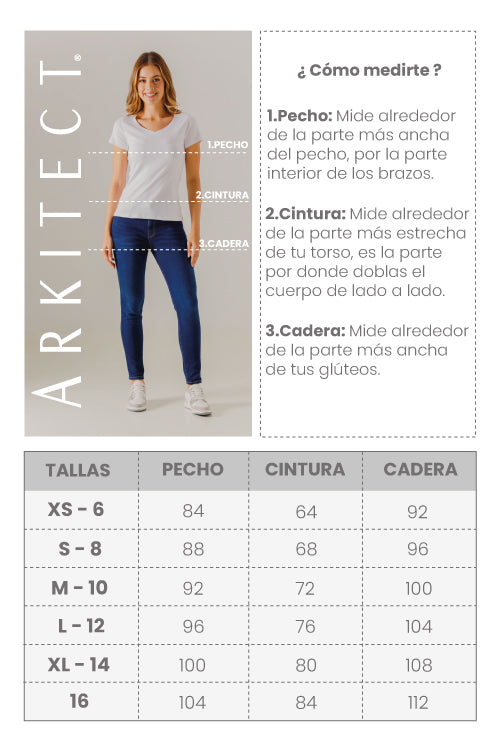 ARKITECT®

1.PECHO

2.CINTURA

3.CADERA

¿ Cómo medirte ?

1.Pecho: Mide alrededor de la parte más ancha del pecho, por la parte interior de los brazos.

2.Cintura: Mide alrededor de la parte más estrecha de tu torso, es la parte por donde doblas el cuerpo de lado a lado.

3.Cadera: Mide alrededor de la parte más ancha de tus glúteos.

| TALLAS | PECHO | CINTURA | CADERA |
|---|---|---|---|
| XS - 6 | 84 | 64 | 92 |
| S - 8 | 88 | 68 | 96 |
| M - 10 | 92 | 72 | 100 |
| L - 12 | 96 | 76 | 104 |
| XL - 14 | 100 | 80 | 108 |
| 16 | 104 | 84 | 112 |